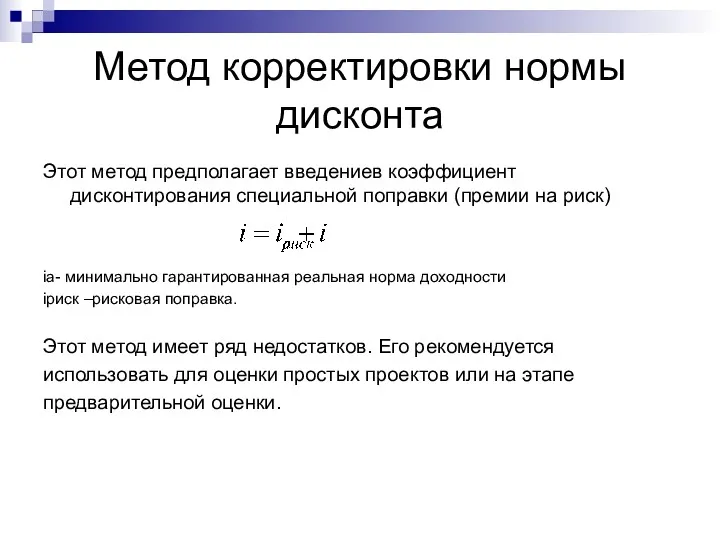 Метод корректировки нормы дисконта

Этот метод предполагает введениев коэффициент дисконтирования специальной поправки (премии на риск)

$i = i_{риск} + i$

ia- минимально гарантированная реальная норма доходности
iриск –рисковая поправка.

Этот метод имеет ряд недостатков. Его рекомендуется использовать для оценки простых проектов или на этапе предварительной оценки.